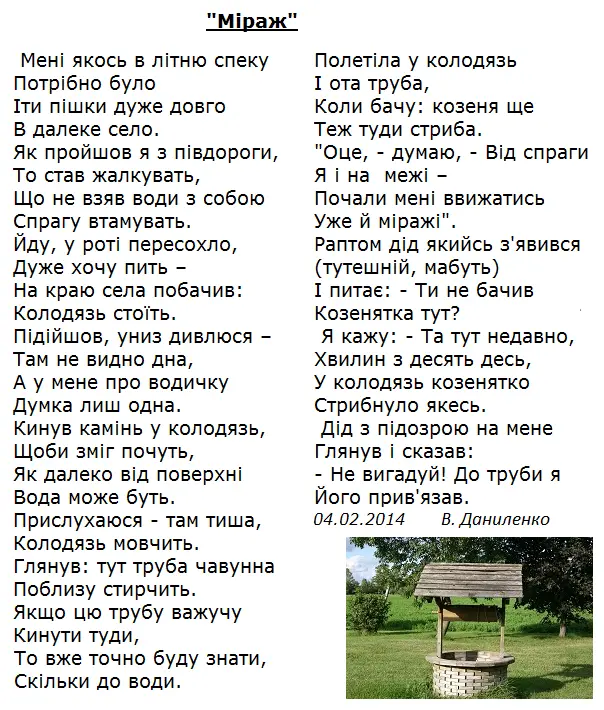 "Міраж"

Мені якось в літню спеку
Потрібно було
Іти пішки дуже довго
В далеке село.
Як пройшов я з півдороги,
То став жалкувать,
Що не взяв води з собою
Спрагу втамувать.
Йду, у роті пересохло,
Дуже хочу пить –
На краю села побачив:
Колодязь стоїть.
Підійшов, униз дивлюся –
Там не видно дна,
А у мене про водичку
Думка лиш одна.
Кинув камінь у колодязь,
Щоби зміг почуть,
Як далеко від поверхні
Вода може буть.
Прислухаюся - там тиша,
Колодязь мовчить.
Глянув: тут труба чавунна
Поблизу стирчить.
Якщо цю трубу важучу
Кинути туди,
То вже точно буду знати,
Скільки до води.

Полетіла у колодязь
І ота труба,
Коли бачу: козеня ще
Теж туди стриба.
"Оце, - думаю, - Від спраги
Я і на межі –
Почали мені ввижатись
Уже й міражі".
Раптом дід якийсь з'явився
(тутешній, мабуть)
І питає: - Ти не бачив
Козенятка тут?
Я кажу: - Та тут недавно,
Хвилин з десять десь,
У колодязь козенятко
Стрибнуло якесь.
Дід з підозрою на мене
Глянув і сказав:
- Не вигадуй! До труби я
Його прив'язав.
04.02.2014 В. Даниленко